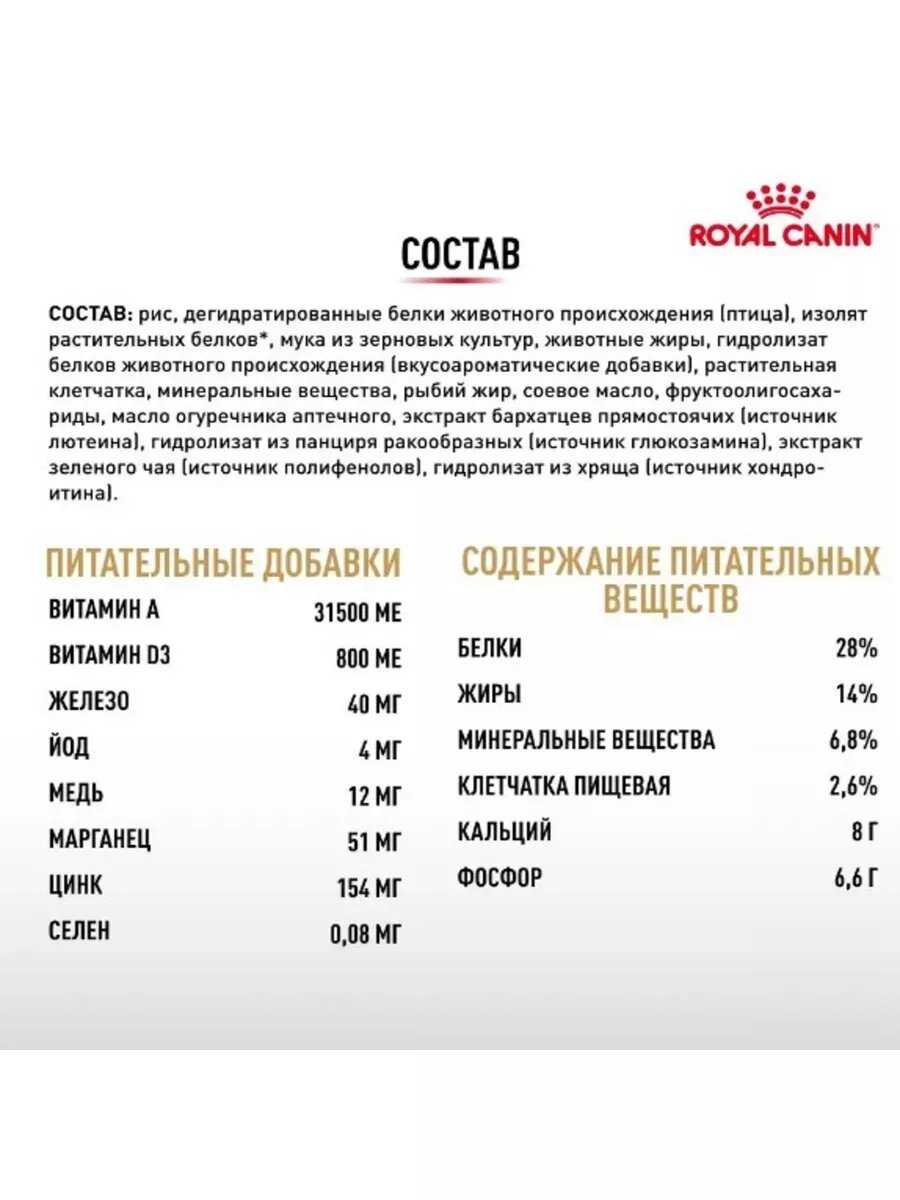 ROYAL CANIN

СОСТАВ

СОСТАВ: рис, дегидратированные белки животного происхождения (птица), изолят растительных белков*, мука из зерновых культур, животные жиры, гидролизат белков животного происхождения (вкусоароматические добавки), растительная клетчатка, минеральные вещества, рыбий жир, соевое масло, фруктоолигосахариды, масло огуречника аптечного, экстракт бархатцев прямостоячих (источник лютеина), гидролизат из панциря ракообразных (источник глюкозамина), экстракт зеленого чая (источник полифенолов), гидролизат из хряща (источник хондроитина).

ПИТАТЕЛЬНЫЕ ДОБАВКИ

| | |
|---|---|
| ВИТАМИН А | 31500 МЕ |
| ВИТАМИН D3 | 800 МЕ |
| ЖЕЛЕЗО | 40 МГ |
| ЙОД | 4 МГ |
| МЕДЬ | 12 МГ |
| МАРГАНЕЦ | 51 МГ |
| ЦИНК | 154 МГ |
| СЕЛЕН | 0,08 МГ |

СОДЕРЖАНИЕ ПИТАТЕЛЬНЫХ ВЕЩЕСТВ

| | |
|---|---|
| БЕЛКИ | 28% |
| ЖИРЫ | 14% |
| МИНЕРАЛЬНЫЕ ВЕЩЕСТВА | 6,8% |
| КЛЕТЧАТКА ПИЩЕВАЯ | 2,6% |
| КАЛЬЦИЙ | 8 Г |
| ФОСФОР | 6,6 Г |